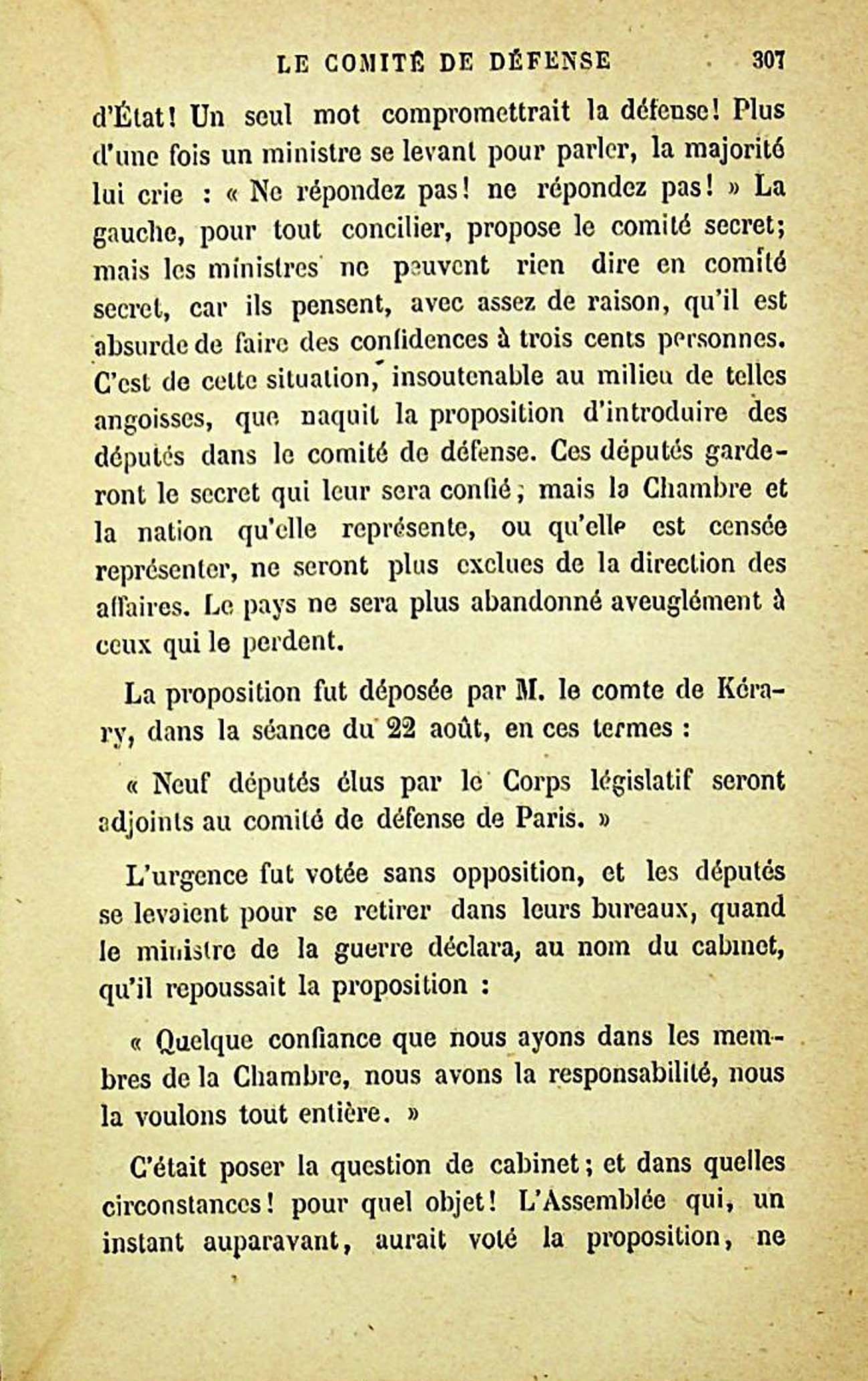 LE COMITÉ DE DÉFENSE 307

d'État! Un seul mot compromettrait la défense! Plus d'une fois un ministre se levant pour parler, la majorité lui crie : « Ne répondez pas! ne répondez pas! » La gauche, pour tout concilier, propose le comité secret; mais les ministres ne peuvent rien dire en comité secret, car ils pensent, avec assez de raison, qu'il est absurde de faire des confidences à trois cents personnes. C'est de cette situation, insoutenable au milieu de telles angoisses, que naquit la proposition d'introduire des députés dans le comité de défense. Ces députés garderont le secret qui leur sera confié; mais la Chambre et la nation qu'elle représente, ou qu'elle est censée représenter, ne seront plus exclues de la direction des affaires. Le pays ne sera plus abandonné aveuglément à ceux qui le perdent.

La proposition fut déposée par M. le comte de Kératry, dans la séance du 22 août, en ces termes :

« Neuf députés élus par le Corps législatif seront adjoints au comité de défense de Paris. »

L'urgence fut votée sans opposition, et les députés se levaient pour se retirer dans leurs bureaux, quand le ministre de la guerre déclara, au nom du cabinet, qu'il repoussait la proposition :

« Quelque confiance que nous ayons dans les membres de la Chambre, nous avons la responsabilité, nous la voulons tout entière. »

C'était poser la question de cabinet; et dans quelles circonstances! pour quel objet! L'Assemblée qui, un instant auparavant, aurait voté la proposition, ne